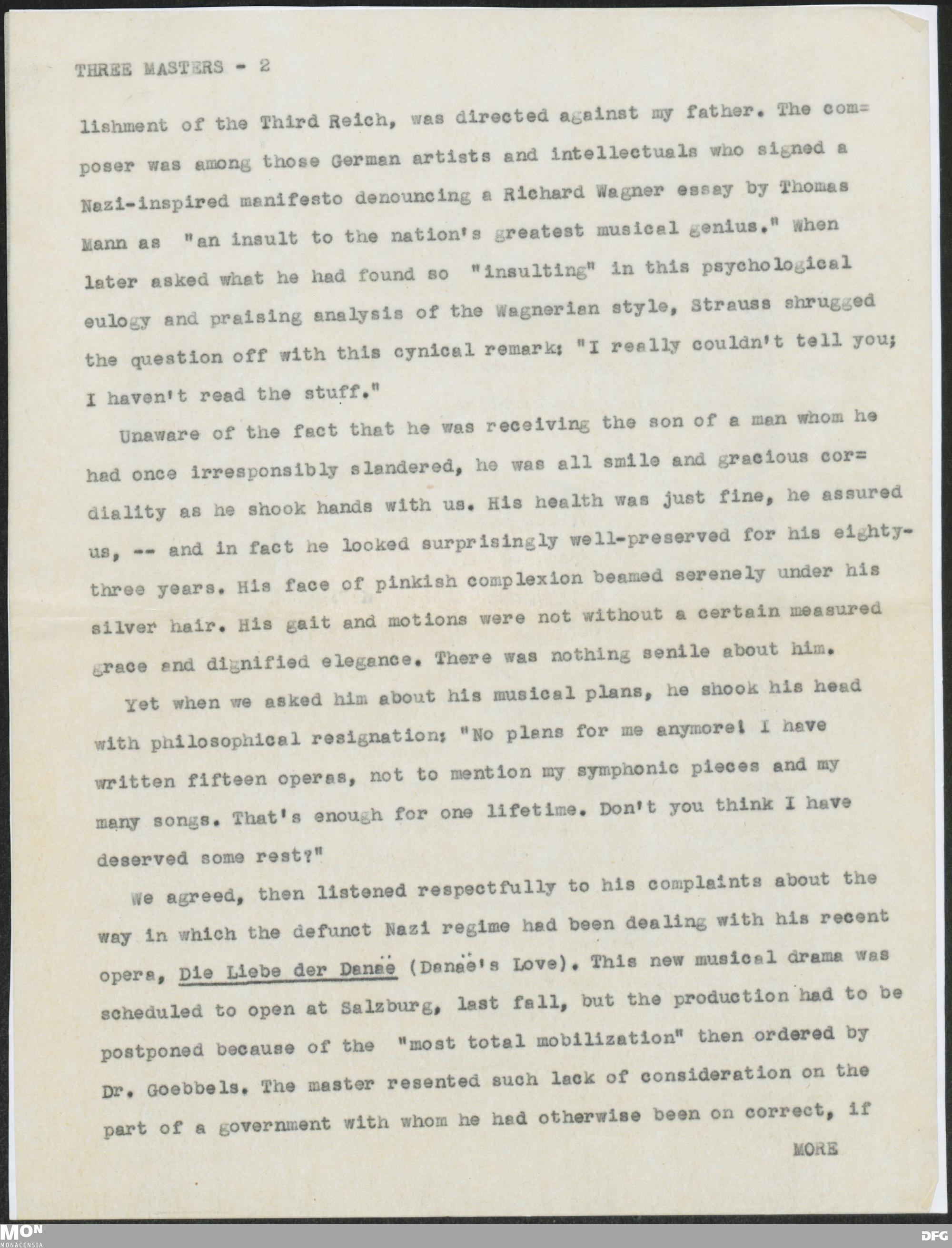 THREE MASTERS - 2

lishment of the Third Reich, was directed against my father. The composer was among those German artists and intellectuals who signed a Nazi-inspired manifesto denouncing a Richard Wagner essay by Thomas Mann as "an insult to the nation's greatest musical genius." When later asked what he had found so "insulting" in this psychological eulogy and praising analysis of the Wagnerian style, Strauss shrugged the question off with this cynical remark: "I really couldn't tell you; I haven't read the stuff."

Unaware of the fact that he was receiving the son of a man whom he had once irresponsibly slandered, he was all smile and gracious cordiality as he shook hands with us. His health was just fine, he assured us, -- and in fact he looked surprisingly well-preserved for his eighty-three years. His face of pinkish complexion beamed serenely under his silver hair. His gait and motions were not without a certain measured grace and dignified elegance. There was nothing senile about him.

Yet when we asked him about his musical plans, he shook his head with philosophical resignation: "No plans for me anymore! I have written fifteen operas, not to mention my symphonic pieces and my many songs. That's enough for one lifetime. Don't you think I have deserved some rest?"

We agreed, then listened respectfully to his complaints about the way in which the defunct Nazi regime had been dealing with his recent opera, Die Liebe der Danaë (Danaë's Love). This new musical drama was scheduled to open at Salzburg, last fall, but the production had to be postponed because of the "most total mobilization" then ordered by Dr. Goebbels. The master resented such lack of consideration on the part of a government with whom he had otherwise been on correct, if

MORE

MON MONACENSIA

DFG